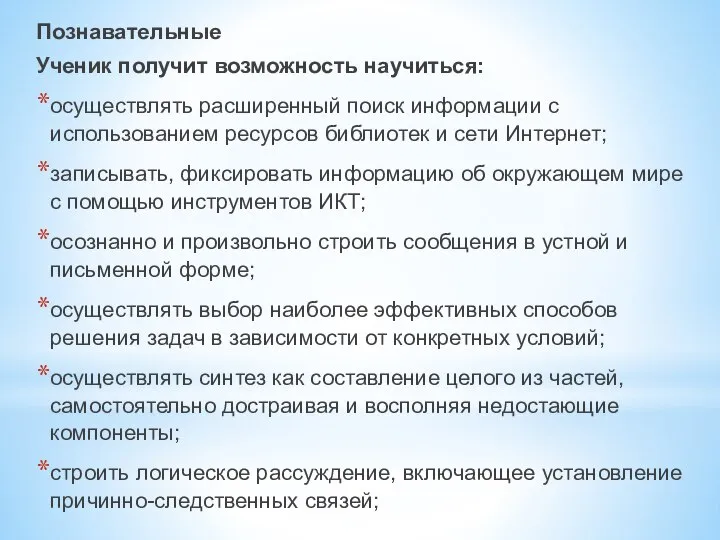 Познавательные
Ученик получит возможность научиться:

*осуществлять расширенный поиск информации с использованием ресурсов библиотек и сети Интернет;

*записывать, фиксировать информацию об окружающем мире с помощью инструментов ИКТ;

*осознанно и произвольно строить сообщения в устной и письменной форме;

*осуществлять выбор наиболее эффективных способов решения задач в зависимости от конкретных условий;

*осуществлять синтез как составление целого из частей, самостоятельно достраивая и восполняя недостающие компоненты;

*строить логическое рассуждение, включающее установление причинно-следственных связей;